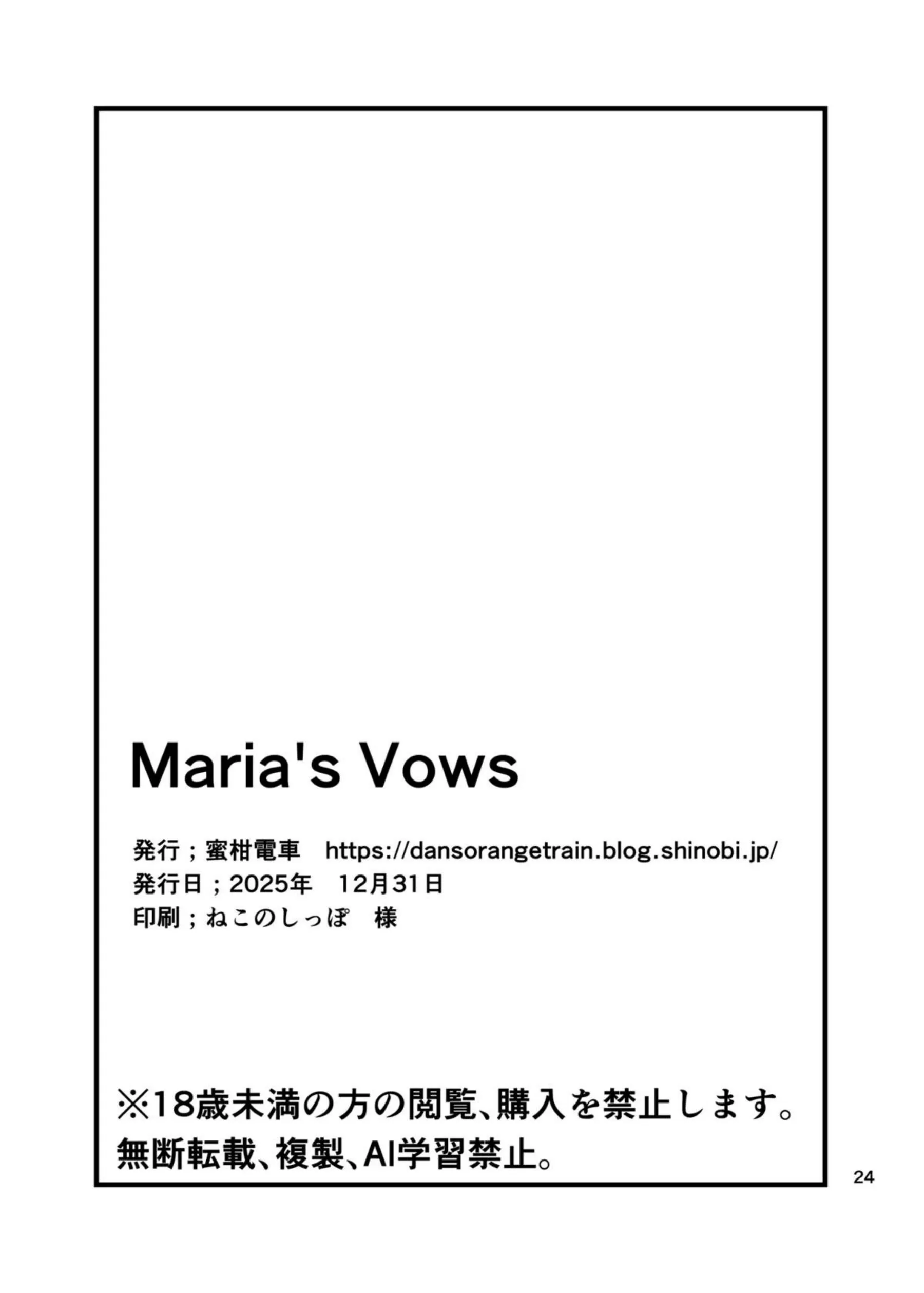 Maria's Vows

発行；蜜柑電車　https://dansorangetrain.blog.shinobi.jp/
発行日；2025年　12月31日
印刷；ねこのしっぽ　様

※18歳未満の方の閲覧、購入を禁止します。
無断転載、複製、AI学習禁止。

24